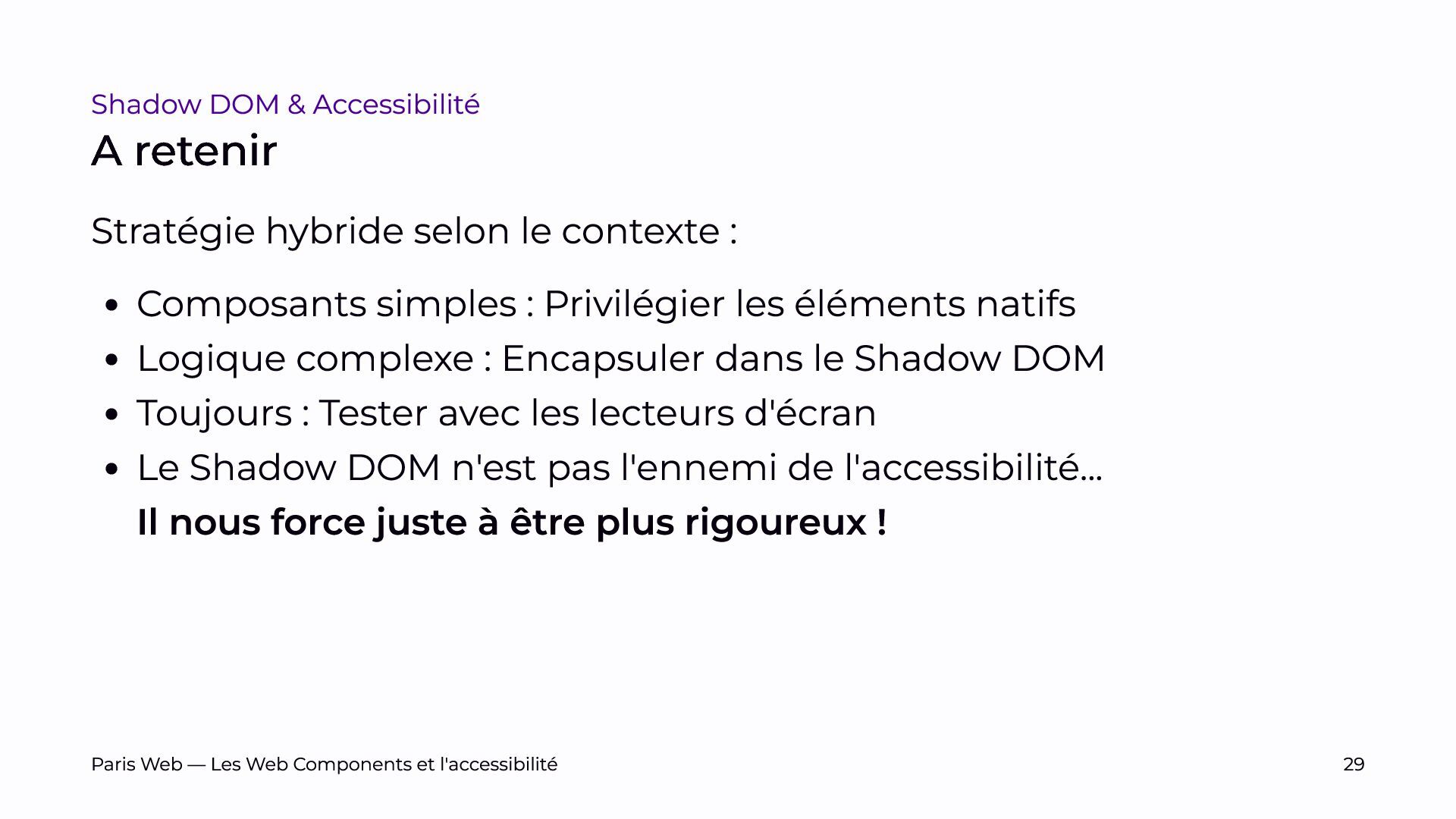 Shadow DOM & Accessibilité

A retenir

Stratégie hybride selon le contexte :

• Composants simples : Privilégier les éléments natifs
• Logique complexe : Encapsuler dans le Shadow DOM
• Toujours : Tester avec les lecteurs d'écran
• Le Shadow DOM n'est pas l'ennemi de l'accessibilité... Il nous force juste à être plus rigoureux !

Paris Web — Les Web Components et l'accessibilité

29